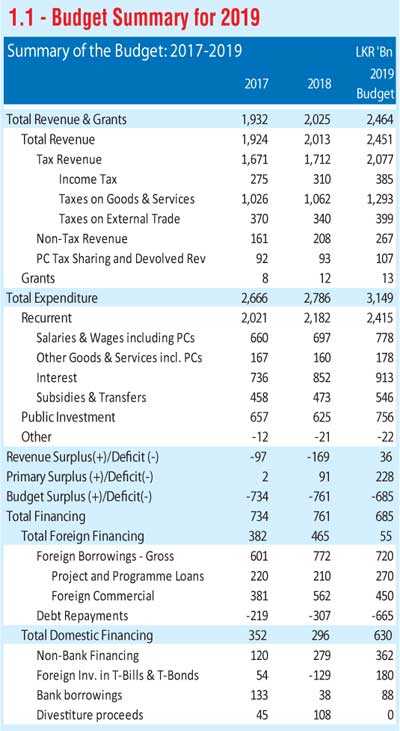 1.1 - Budget Summary for 2019

| Summary of the Budget: 2017-2019 | | | LKR 'Bn |
|---|---|---|---|
| | 2017 | 2018 | 2019 Budget |
| Total Revenue & Grants | 1,932 | 2,025 | 2,464 |
| Total Revenue | 1,924 | 2,013 | 2,451 |
| Tax Revenue | 1,671 | 1,712 | 2,077 |
| Income Tax | 275 | 310 | 385 |
| Taxes on Goods & Services | 1,026 | 1,062 | 1,293 |
| Taxes on External Trade | 370 | 340 | 399 |
| Non-Tax Revenue | 161 | 208 | 267 |
| PC Tax Sharing and Devolved Rev | 92 | 93 | 107 |
| Grants | 8 | 12 | 13 |
| Total Expenditure | 2,666 | 2,786 | 3,149 |
| Recurrent | 2,021 | 2,182 | 2,415 |
| Salaries & Wages including PCs | 660 | 697 | 778 |
| Other Goods & Services incl. PCs | 167 | 160 | 178 |
| Interest | 736 | 852 | 913 |
| Subsidies & Transfers | 458 | 473 | 546 |
| Public Investment | 657 | 625 | 756 |
| Other | -12 | -21 | -22 |
| Revenue Surplus(+)/Deficit (-) | -97 | -169 | 36 |
| Primary Surplus (+)/Deficit(-) | 2 | 91 | 228 |
| Budget Surplus (+)/Deficit(-) | -734 | -761 | -685 |
| Total Financing | 734 | 761 | 685 |
| Total Foreign Financing | 382 | 465 | 55 |
| Foreign Borrowings - Gross | 601 | 772 | 720 |
| Project and Programme Loans | 220 | 210 | 270 |
| Foreign Commercial | 381 | 562 | 450 |
| Debt Repayments | -219 | -307 | -665 |
| Total Domestic Financing | 352 | 296 | 630 |
| Non-Bank Financing | 120 | 279 | 362 |
| Foreign Inv. in T-Bills & T-Bonds | 54 | -129 | 180 |
| Bank borrowings | 133 | 38 | 88 |
| Divestiture proceeds | 45 | 108 | 0 |